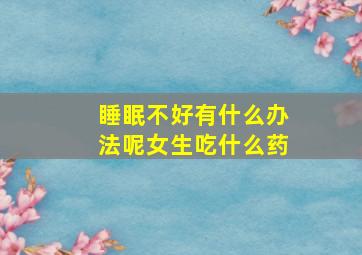 睡眠不好有什么办法呢女生吃什么药